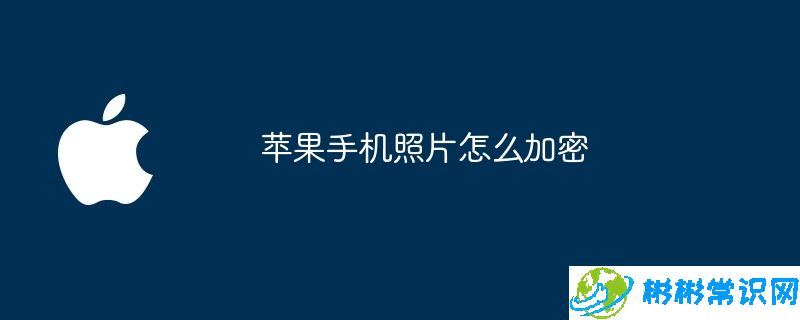 苹果手机照片怎么加密

彬彬常识网